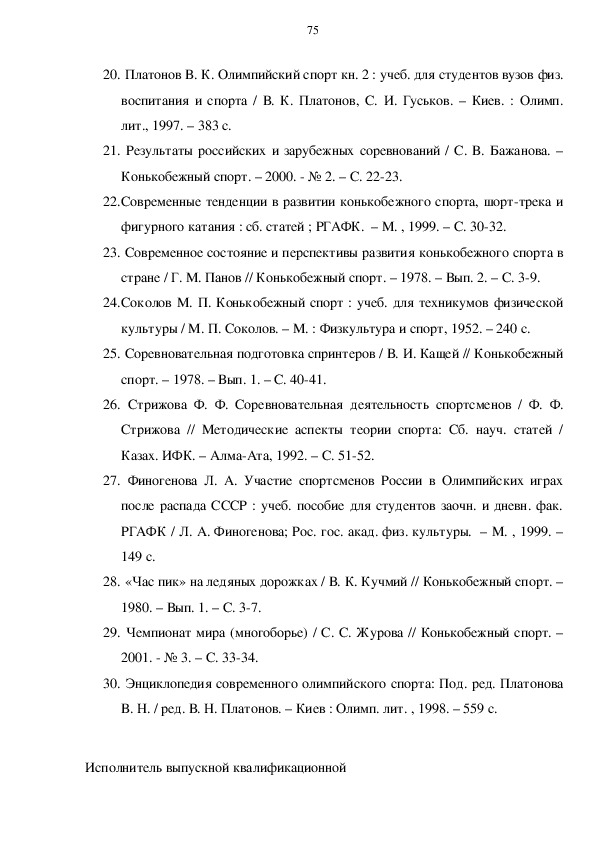 75

20. Платонов В. К. Олимпийский спорт кн. 2 : учеб. для студентов вузов физ. воспитания и спорта / В. К. Платонов, С. И. Гуськов. – Киев. : Олимп. лит., 1997. – 383 с.

21. Результаты российских и зарубежных соревнований / С. В. Бажанова. – Конькобежный спорт. – 2000. - № 2. – С. 22-23.

22.Современные тенденции в развитии конькобежного спорта, шорт-трека и фигурного катания : сб. статей ; РГАФК. – М. , 1999. – С. 30-32.

23. Современное состояние и перспективы развития конькобежного спорта в стране / Г. М. Панов // Конькобежный спорт. – 1978. – Вып. 2. – С. 3-9.

24.Соколов М. П. Конькобежный спорт : учеб. для техникумов физической культуры / М. П. Соколов. – М. : Физкультура и спорт, 1952. – 240 с.

25. Соревновательная подготовка спринтеров / В. И. Кащей // Конькобежный спорт. – 1978. – Вып. 1. – С. 40-41.

26. Стрижова Ф. Ф. Соревновательная деятельность спортсменов / Ф. Ф. Стрижова // Методические аспекты теории спорта: Сб. науч. статей / Казах. ИФК. – Алма-Ата, 1992. – С. 51-52.

27. Финогенова Л. А. Участие спортсменов России в Олимпийских играх после распада СССР : учеб. пособие для студентов заочн. и дневн. фак. РГАФК / Л. А. Финогенова; Рос. гос. акад. физ. культуры. – М. , 1999. – 149 с.

28. «Час пик» на ледяных дорожках / В. К. Кучмий // Конькобежный спорт. – 1980. – Вып. 1. – С. 3-7.

29. Чемпионат мира (многоборье) / С. С. Журова // Конькобежный спорт. – 2001. - № 3. – С. 33-34.

30. Энциклопедия современного олимпийского спорта: Под. ред. Платонова В. Н. / ред. В. Н. Платонов. – Киев : Олимп. лит. , 1998. – 559 с.

Исполнитель выпускной квалификационной